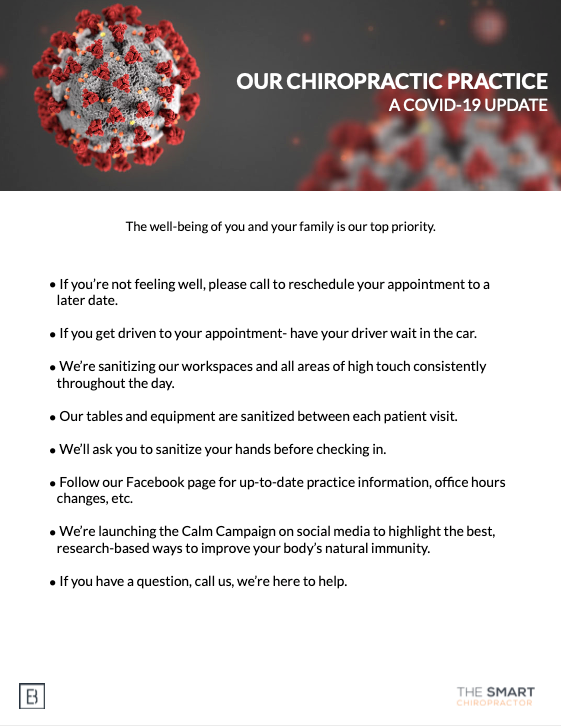 OUR CHIROPRACTIC PRACTICE
A COVID-19 UPDATE

The well-being of you and your family is our top priority.

• If you're not feeling well, please call to reschedule your appointment to a later date.

• If you get driven to your appointment- have your driver wait in the car.

• We're sanitizing our workspaces and all areas of high touch consistently throughout the day.

• Our tables and equipment are sanitized between each patient visit.

• We'll ask you to sanitize your hands before checking in.

• Follow our Facebook page for up-to-date practice information, office hours changes, etc.

• We're launching the Calm Campaign on social media to highlight the best, research-based ways to improve your body's natural immunity.

• If you have a question, call us, we're here to help.

B

THE SMART
CHIROPRACTOR